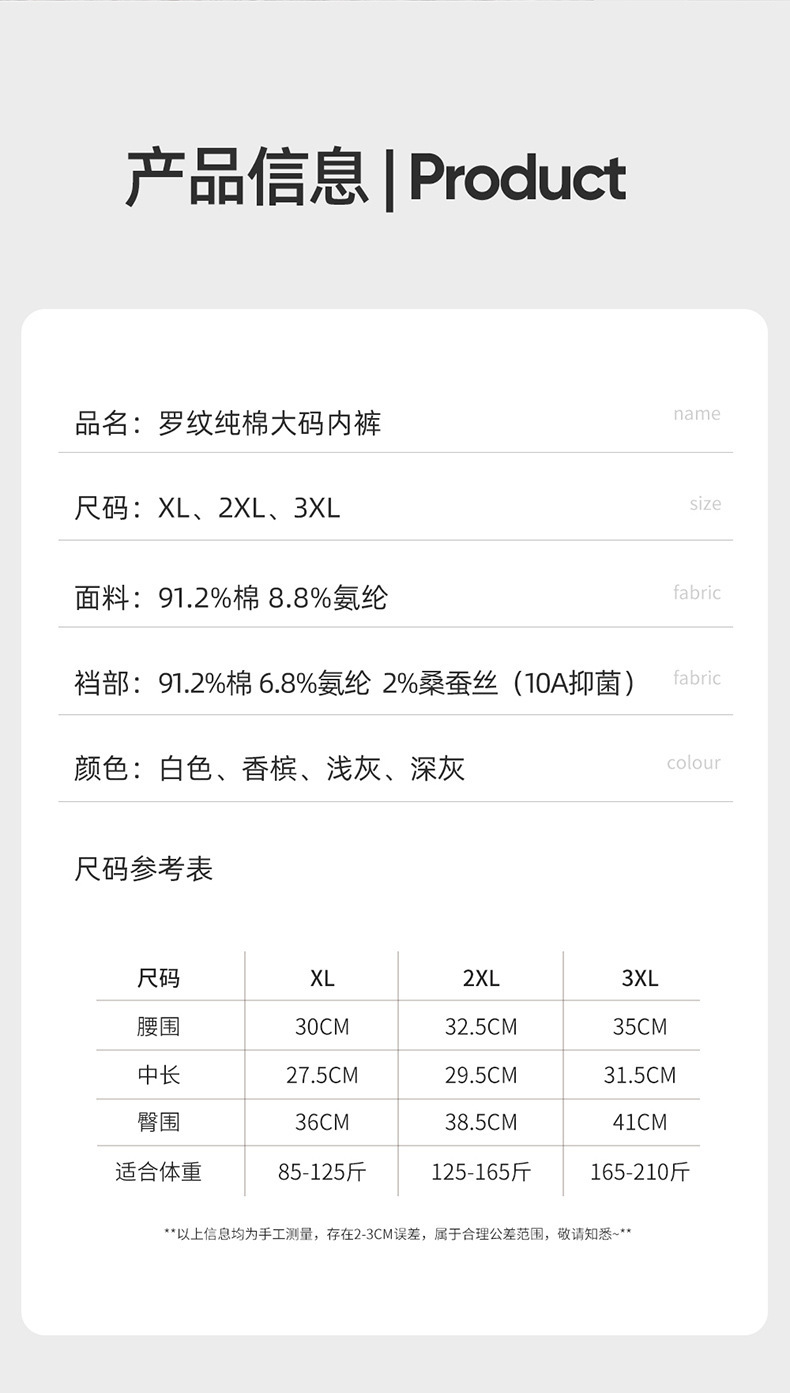 产品信息 | Product

品名：罗纹纯棉大码内裤 name

尺码：XL、2XL、3XL size

面料：91.2%棉 8.8%氨纶 fabric

裆部：91.2%棉 6.8%氨纶 2%桑蚕丝（10A抑菌） fabric

颜色：白色、香槟、浅灰、深灰 colour

尺码参考表

| 尺码 | XL | 2XL | 3XL |
|---|---|---|---|
| 腰围 | 30CM | 32.5CM | 35CM |
| 中长 | 27.5CM | 29.5CM | 31.5CM |
| 臀围 | 36CM | 38.5CM | 41CM |
| 适合体重 | 85-125斤 | 125-165斤 | 165-210斤 |

**以上信息均为手工测量，存在2-3CM误差，属于合理公差范围，敬请知悉~**